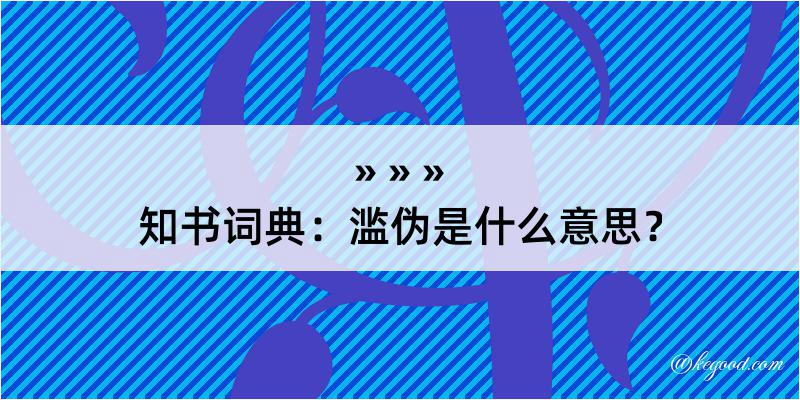 » » »
知书词典：滥伪是什么意思？

@kegood.com